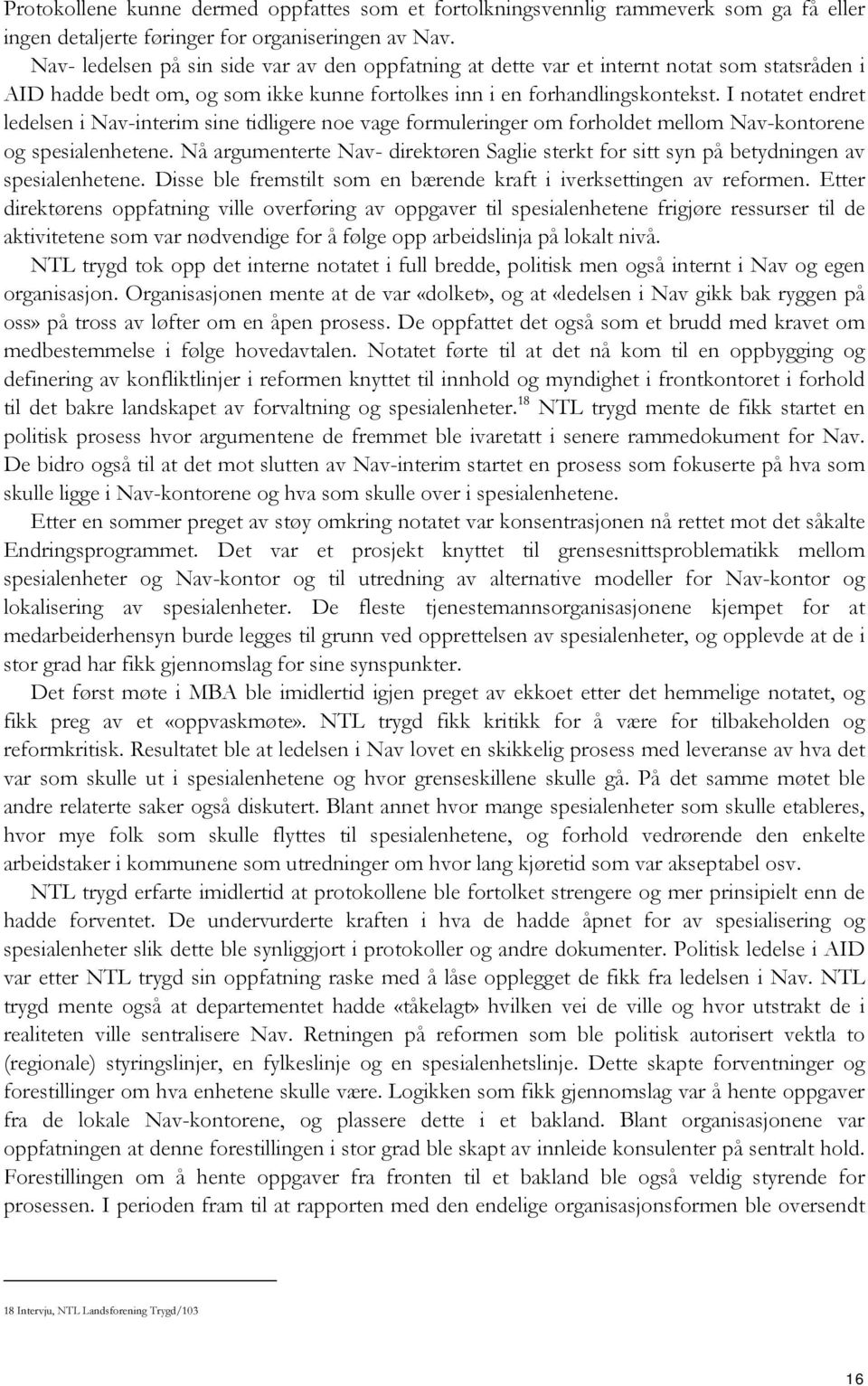 Protokollene kunne dermed oppfattes som et fortolkningsvennlig rammeverk som ga få eller ingen detaljerte føringer for organiseringen av Nav.

Nav- ledelsen på sin side var av den oppfatning at dette var et internt notat som statsråden i AID hadde bedt om, og som ikke kunne fortolkes inn i en forhandlingskontekst. I notatet endret ledelsen i Nav-interim sine tidligere noe vage formuleringer om forholdet mellom Nav-kontorene og spesialenhetene. Nå argumenterte Nav- direktøren Saglie sterkt for sitt syn på betydningen av spesialenhetene. Disse ble fremstilt som en bærende kraft i iverksettingen av reformen. Etter direktørens oppfatning ville overføring av oppgaver til spesialenhetene frigjøre ressurser til de aktivitetene som var nødvendige for å følge opp arbeidslinja på lokalt nivå.

NTL trygd tok opp det interne notatet i full bredde, politisk men også internt i Nav og egen organisasjon. Organisasjonen mente at de var «dolket», og at «ledelsen i Nav gikk bak ryggen på oss» på tross av løfter om en åpen prosess. De oppfattet det også som et brudd med kravet om medbestemmelse i følge hovedavtalen. Notatet førte til at det nå kom til en oppbygging og definering av konfliktlinjer i reformen knyttet til innhold og myndighet i frontkontoret i forhold til det bakre landskapet av forvaltning og spesialenheter.$^{18}$ NTL trygd mente de fikk startet en politisk prosess hvor argumentene de fremmet ble ivaretatt i senere rammedokument for Nav. De bidro også til at det mot slutten av Nav-interim startet en prosess som fokuserte på hva som skulle ligge i Nav-kontorene og hva som skulle over i spesialenhetene.

Etter en sommer preget av støy omkring notatet var konsentrasjonen nå rettet mot det såkalte Endringsprogrammet. Det var et prosjekt knyttet til grensesnittsproblematikk mellom spesialenheter og Nav-kontor og til utredning av alternative modeller for Nav-kontor og lokalisering av spesialenheter. De fleste tjenestemannsorganisasjonene kjempet for at medarbeiderhensyn burde legges til grunn ved opprettelsen av spesialenheter, og opplevde at de i stor grad har fikk gjennomslag for sine synspunkter.

Det først møte i MBA ble imidlertid igjen preget av ekkoet etter det hemmelige notatet, og fikk preg av et «oppvaskmøte». NTL trygd fikk kritikk for å være for tilbakeholden og reformkritisk. Resultatet ble at ledelsen i Nav lovet en skikkelig prosess med leveranse av hva det var som skulle ut i spesialenhetene og hvor grenseskillene skulle gå. På det samme møtet ble andre relaterte saker også diskutert. Blant annet hvor mange spesialenheter som skulle etableres, hvor mye folk som skulle flyttes til spesialenhetene, og forhold vedrørende den enkelte arbeidstaker i kommunene som utredninger om hvor lang kjøretid som var akseptabel osv.

NTL trygd erfarte imidlertid at protokollene ble fortolket strengere og mer prinsipielt enn de hadde forventet. De undervurderte kraften i hva de hadde åpnet for av spesialisering og spesialenheter slik dette ble synliggjort i protokoller og andre dokumenter. Politisk ledelse i AID var etter NTL trygd sin oppfatning raske med å låse opplegget de fikk fra ledelsen i Nav. NTL trygd mente også at departementet hadde «tåkelagt» hvilken vei de ville og hvor utstrakt de i realiteten ville sentralisere Nav. Retningen på reformen som ble politisk autorisert vektla to (regionale) styringslinjer, en fylkeslinje og en spesialenhetslinje. Dette skapte forventninger og forestillinger om hva enhetene skulle være. Logikken som fikk gjennomslag var å hente oppgaver fra de lokale Nav-kontorene, og plassere dette i et bakland. Blant organisasjonene var oppfatningen at denne forestillingen i stor grad ble skapt av innleide konsulenter på sentralt hold. Forestillingen om å hente oppgaver fra fronten til et bakland ble også veldig styrende for prosessen. I perioden fram til at rapporten med den endelige organisasjonsformen ble oversendt

18 Intervju, NTL Landsforening Trygd/103

16